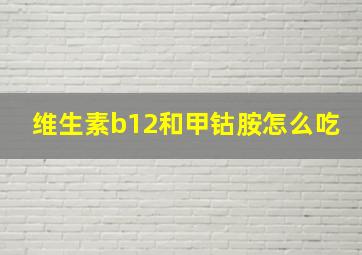 维生素b12和甲钴胺怎么吃